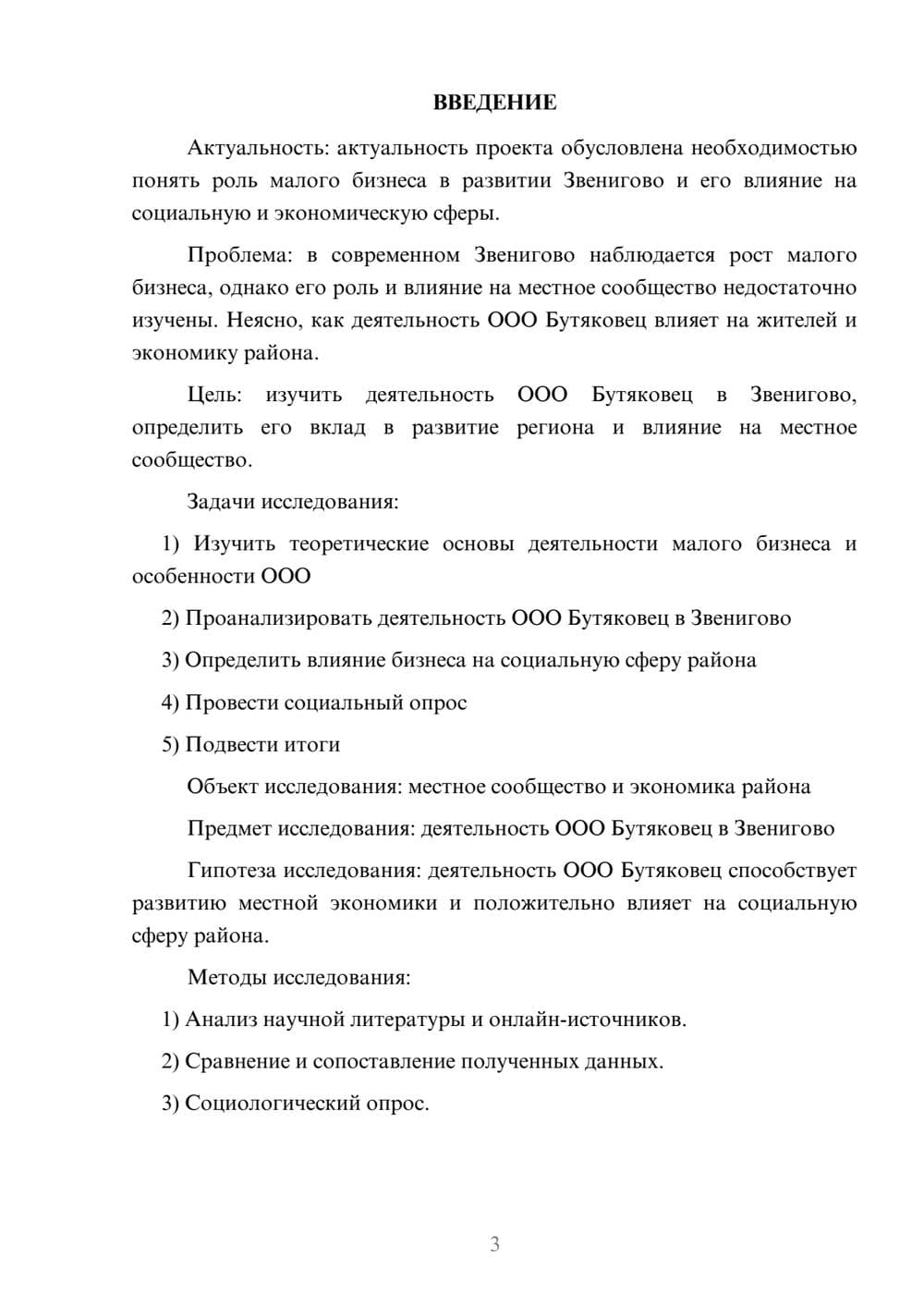 ВВЕДЕНИЕ

Актуальность: актуальность проекта обусловлена необходимостью понять роль малого бизнеса в развитии Звенигово и его влияние на социальную и экономическую сферы.

Проблема: в современном Звенигово наблюдается рост малого бизнеса, однако его роль и влияние на местное сообщество недостаточно изучены. Неясно, как деятельность ООО Бутяковец влияет на жителей и экономику района.

Цель: изучить деятельность ООО Бутяковец в Звенигово, определить его вклад в развитие региона и влияние на местное сообщество.

Задачи исследования:

1) Изучить теоретические основы деятельности малого бизнеса и особенности ООО

2) Проанализировать деятельность ООО Бутяковец в Звенигово

3) Определить влияние бизнеса на социальную сферу района

4) Провести социальный опрос

5) Подвести итоги

Объект исследования: местное сообщество и экономика района

Предмет исследования: деятельность ООО Бутяковец в Звенигово

Гипотеза исследования: деятельность ООО Бутяковец способствует развитию местной экономики и положительно влияет на социальную сферу района.

Методы исследования:

1) Анализ научной литературы и онлайн-источников.

2) Сравнение и сопоставление полученных данных.

3) Социологический опрос.

3